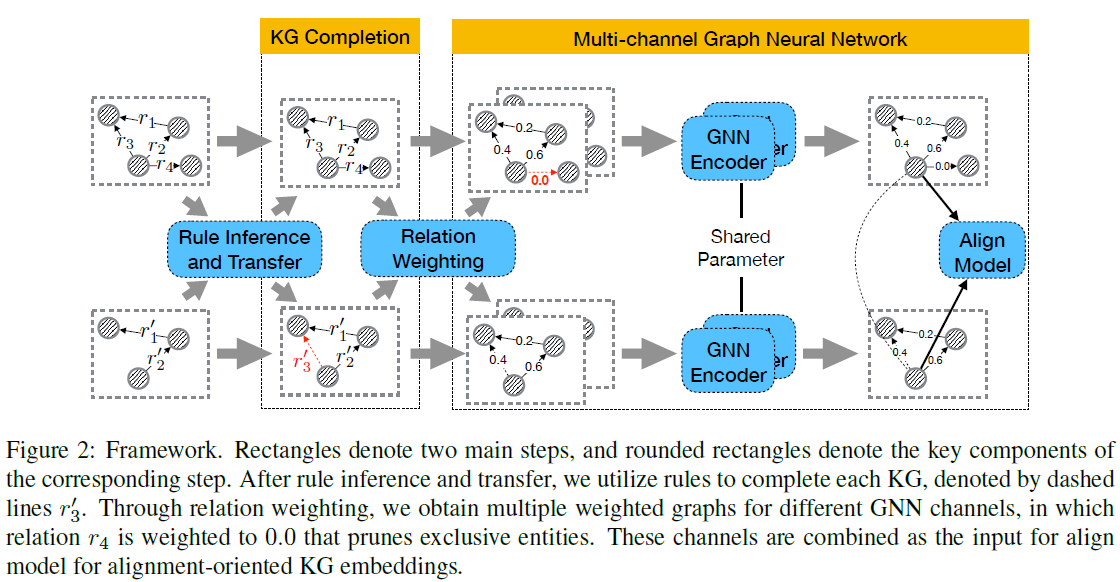 KG Completion

Multi-channel Graph Neural Network

$r_1$ $r_3$ $r_2$ $r_4$

$r_1$ $r_3$ $r_2$ $r_4$

0.2 0.4 0.6 0.0

GNN Encoder

0.2 0.4 0.6 0.0

Rule Inference and Transfer

Relation Weighting

Shared Parameter

Align Model

$r'_1$ $r'_2$

$r'_1$ $r'_3$ $r'_2$

0.2 0.4 0.6

GNN Encoder

0.2 0.4 0.6

Figure 2: Framework. Rectangles denote two main steps, and rounded rectangles denote the key components of the corresponding step. After rule inference and transfer, we utilize rules to complete each KG, denoted by dashed lines $r'_3$. Through relation weighting, we obtain multiple weighted graphs for different GNN channels, in which relation $r_4$ is weighted to 0.0 that prunes exclusive entities. These channels are combined as the input for align model for alignment-oriented KG embeddings.